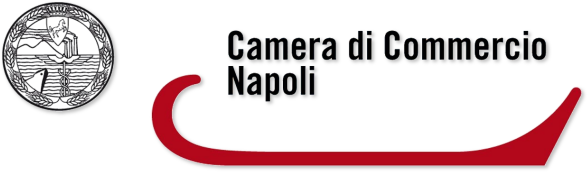 Camera di Commercio
Napoli